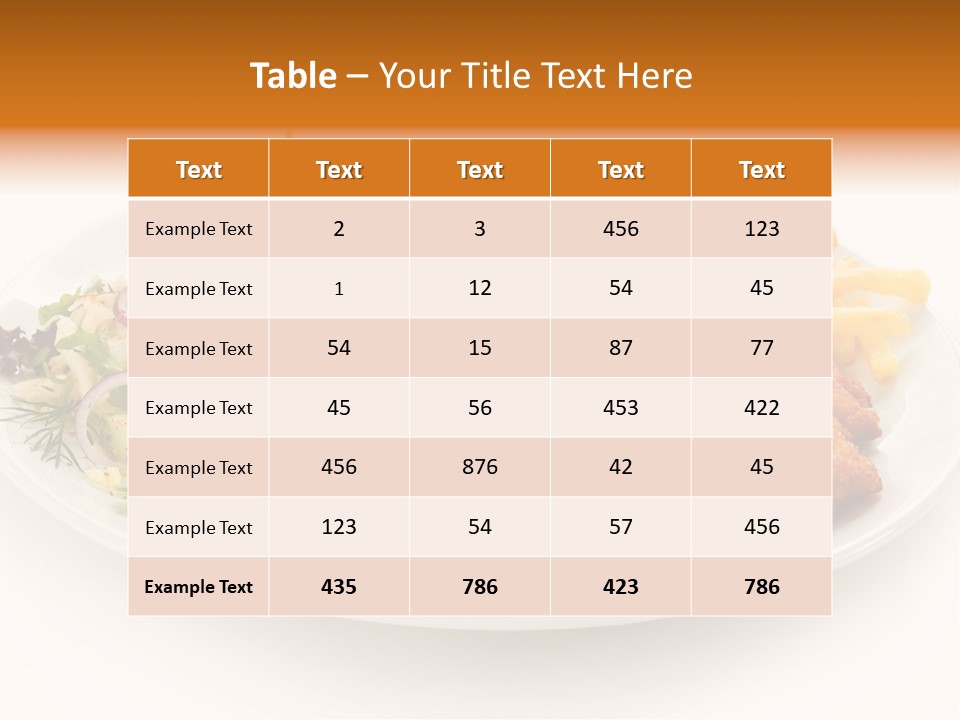 Table – Your Title Text Here

| Text | Text | Text | Text | Text |
|---|---|---|---|---|
| Example Text | 2 | 3 | 456 | 123 |
| Example Text | 1 | 12 | 54 | 45 |
| Example Text | 54 | 15 | 87 | 77 |
| Example Text | 45 | 56 | 453 | 422 |
| Example Text | 456 | 876 | 42 | 45 |
| Example Text | 123 | 54 | 57 | 456 |
| Example Text | 435 | 786 | 423 | 786 |